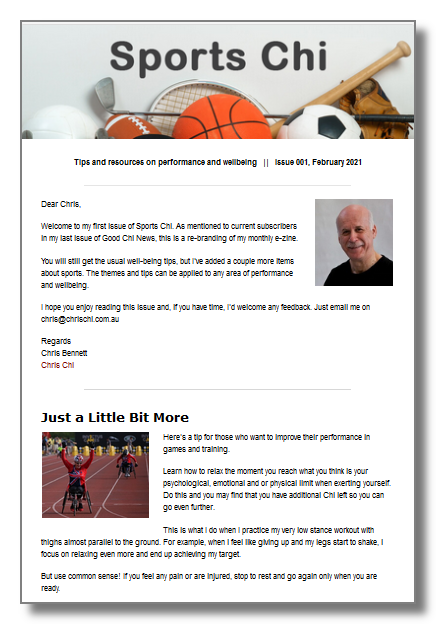 Sports Chi

Tips and resources on performance and wellbeing || Issue 001, February 2021

Dear Chris,

Welcome to my first issue of Sports Chi. As mentioned to current subscribers in my last issue of Good Chi News, this is a re-branding of my monthly e-zine.

You will still get the usual well-being tips, but I've added a couple more items about sports. The themes and tips can be applied to any area of performance and wellbeing.

I hope you enjoy reading this issue and, if you have time, I'd welcome any feedback. Just email me on chris@chrischi.com.au

Regards
Chris Bennett
Chris Chi

Just a Little Bit More

Here's a tip for those who want to improve their performance in games and training.

Learn how to relax the moment you reach what you think is your psychological, emotional and or physical limit when exerting yourself. Do this and you may find that you have additional Chi left so you can go even further.

This is what I do when I practice my very low stance workout with thighs almost parallel to the ground. For example, when I feel like giving up and my legs start to shake, I focus on relaxing even more and end up achieving my target.

But use common sense! If you feel any pain or are injured, stop to rest and go again only when you are ready.